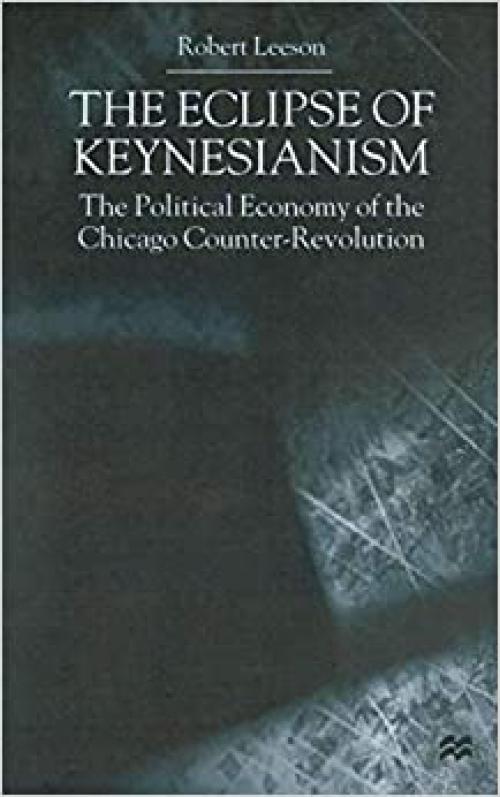 Robert Leeson

THE ECLIPSE OF KEYNESIANISM

The Political Economy of the Chicago Counter-Revolution